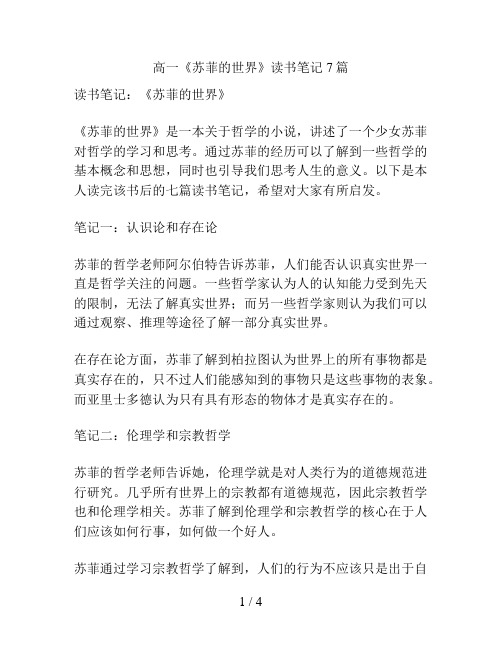 高一《苏菲的世界》读书笔记 7 篇

读书笔记：《苏菲的世界》

《苏菲的世界》是一本关于哲学的小说，讲述了一个少女苏菲对哲学的学习和思考。通过苏菲的经历可以了解到一些哲学的基本概念和思想，同时也引导我们思考人生的意义。以下是本人读完该书后的七篇读书笔记，希望对大家有所启发。

笔记一：认识论和存在论

苏菲的哲学老师阿尔伯特告诉苏菲，人们能否认识真实世界一直是哲学关注的问题。一些哲学家认为人的认知能力受到先天的限制，无法了解真实世界；而另一些哲学家则认为我们可以通过观察、推理等途径了解一部分真实世界。

在存在论方面，苏菲了解到柏拉图认为世界上的所有事物都是真实存在的，只不过人们能感知到的事物只是这些事物的表象。而亚里士多德认为只有具有形态的物体才是真实存在的。

笔记二：伦理学和宗教哲学

苏菲的哲学老师告诉她，伦理学就是对人类行为的道德规范进行研究。几乎所有世界上的宗教都有道德规范，因此宗教哲学也和伦理学相关。苏菲了解到伦理学和宗教哲学的核心在于人们应该如何行事，如何做一个好人。

苏菲通过学习宗教哲学了解到，人们的行为不应该只是出于自

1 / 4